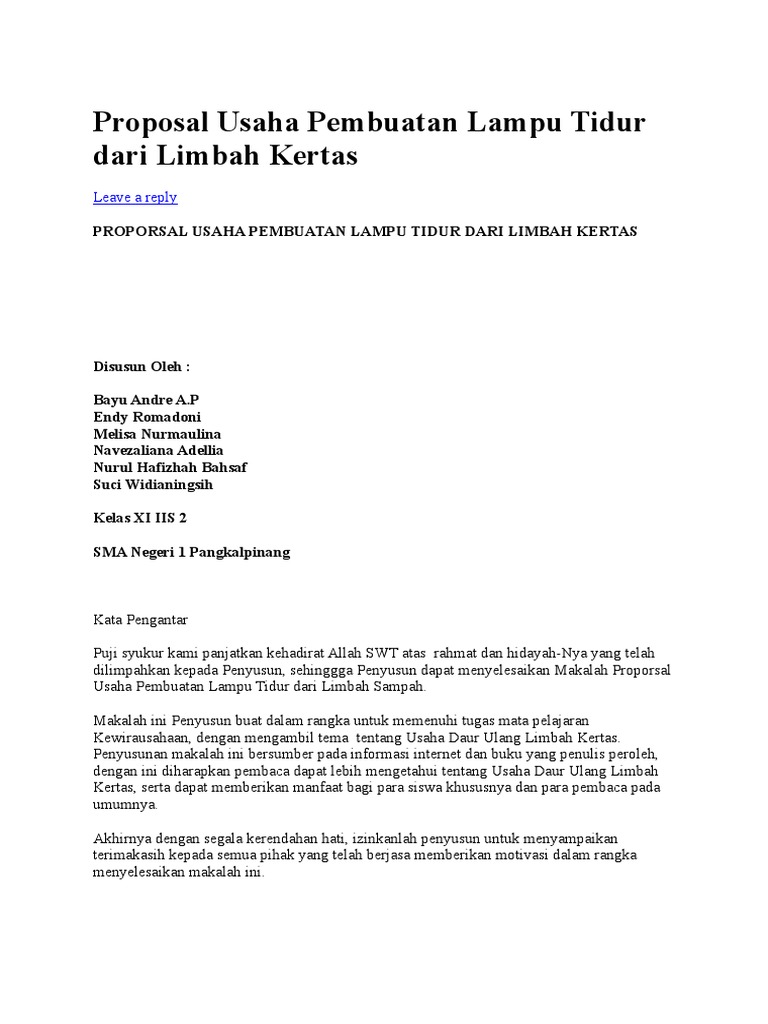 Proposal Usaha Pembuatan Lampu Tidur dari Limbah Kertas

Leave a reply

PROPORSAL USAHA PEMBUATAN LAMPU TIDUR DARI LIMBAH KERTAS

Disusun Oleh :

Bayu Andre A.P
Endy Romadoni
Melisa Nurmaulina
Navezaliana Adellia
Nurul Hafizhah Bahsaf
Suci Widianingsih

Kelas XI IIS 2

SMA Negeri 1 Pangkalpinang

Kata Pengantar

Puji syukur kami panjatkan kehadirat Allah SWT atas rahmat dan hidayah-Nya yang telah dilimpahkan kepada Penyusun, sehinggga Penyusun dapat menyelesaikan Makalah Proporsal Usaha Pembuatan Lampu Tidur dari Limbah Sampah.

Makalah ini Penyusun buat dalam rangka untuk memenuhi tugas mata pelajaran Kewirausahaan, dengan mengambil tema tentang Usaha Daur Ulang Limbah Kertas. Penyusunan makalah ini bersumber pada informasi internet dan buku yang penulis peroleh, dengan ini diharapkan pembaca dapat lebih mengetahui tentang Usaha Daur Ulang Limbah Kertas, serta dapat memberikan manfaat bagi para siswa khususnya dan para pembaca pada umumnya.

Akhirnya dengan segala kerendahan hati, izinkanlah penyusun untuk menyampaikan terimakasih kepada semua pihak yang telah berjasa memberikan motivasi dalam rangka menyelesaikan makalah ini.